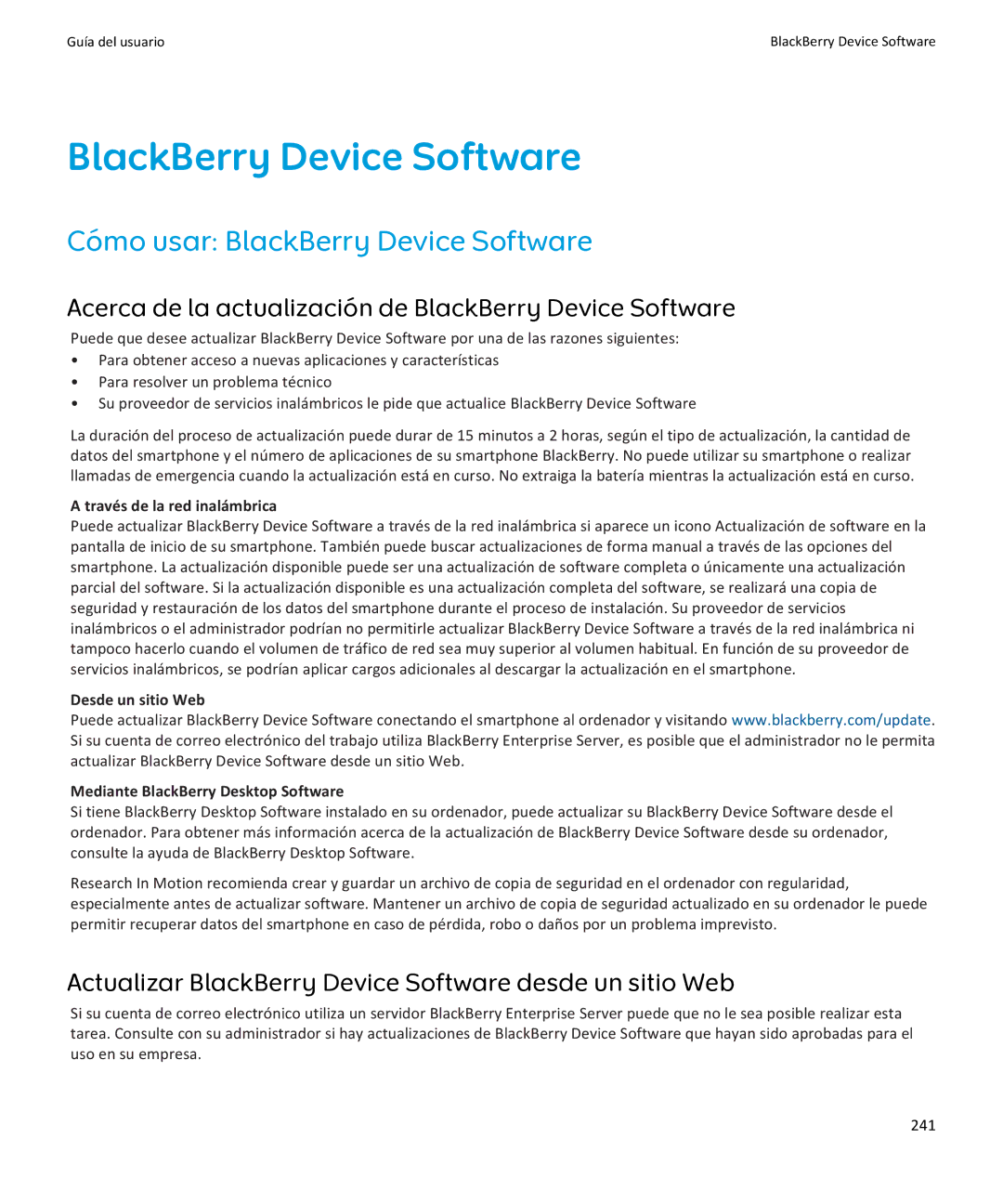 Guía del usuario

BlackBerry Device Software

BlackBerry Device Software

Cómo usar: BlackBerry Device Software

Acerca de la actualización de BlackBerry Device Software

Puede que desee actualizar BlackBerry Device Software por una de las razones siguientes:

• Para obtener acceso a nuevas aplicaciones y características
• Para resolver un problema técnico
• Su proveedor de servicios inalámbricos le pide que actualice BlackBerry Device Software

La duración del proceso de actualización puede durar de 15 minutos a 2 horas, según el tipo de actualización, la cantidad de datos del smartphone y el número de aplicaciones de su smartphone BlackBerry. No puede utilizar su smartphone o realizar llamadas de emergencia cuando la actualización está en curso. No extraiga la batería mientras la actualización está en curso.

A través de la red inalámbrica
Puede actualizar BlackBerry Device Software a través de la red inalámbrica si aparece un icono Actualización de software en la pantalla de inicio de su smartphone. También puede buscar actualizaciones de forma manual a través de las opciones del smartphone. La actualización disponible puede ser una actualización de software completa o únicamente una actualización parcial del software. Si la actualización disponible es una actualización completa del software, se realizará una copia de seguridad y restauración de los datos del smartphone durante el proceso de instalación. Su proveedor de servicios inalámbricos o el administrador podrían no permitirle actualizar BlackBerry Device Software a través de la red inalámbrica ni tampoco hacerlo cuando el volumen de tráfico de red sea muy superior al volumen habitual. En función de su proveedor de servicios inalámbricos, se podrían aplicar cargos adicionales al descargar la actualización en el smartphone.

Desde un sitio Web
Puede actualizar BlackBerry Device Software conectando el smartphone al ordenador y visitando www.blackberry.com/update. Si su cuenta de correo electrónico del trabajo utiliza BlackBerry Enterprise Server, es posible que el administrador no le permita actualizar BlackBerry Device Software desde un sitio Web.

Mediante BlackBerry Desktop Software
Si tiene BlackBerry Desktop Software instalado en su ordenador, puede actualizar su BlackBerry Device Software desde el ordenador. Para obtener más información acerca de la actualización de BlackBerry Device Software desde su ordenador, consulte la ayuda de BlackBerry Desktop Software.

Research In Motion recomienda crear y guardar un archivo de copia de seguridad en el ordenador con regularidad, especialmente antes de actualizar software. Mantener un archivo de copia de seguridad actualizado en su ordenador le puede permitir recuperar datos del smartphone en caso de pérdida, robo o daños por un problema imprevisto.

Actualizar BlackBerry Device Software desde un sitio Web

Si su cuenta de correo electrónico utiliza un servidor BlackBerry Enterprise Server puede que no le sea posible realizar esta tarea. Consulte con su administrador si hay actualizaciones de BlackBerry Device Software que hayan sido aprobadas para el uso en su empresa.

241